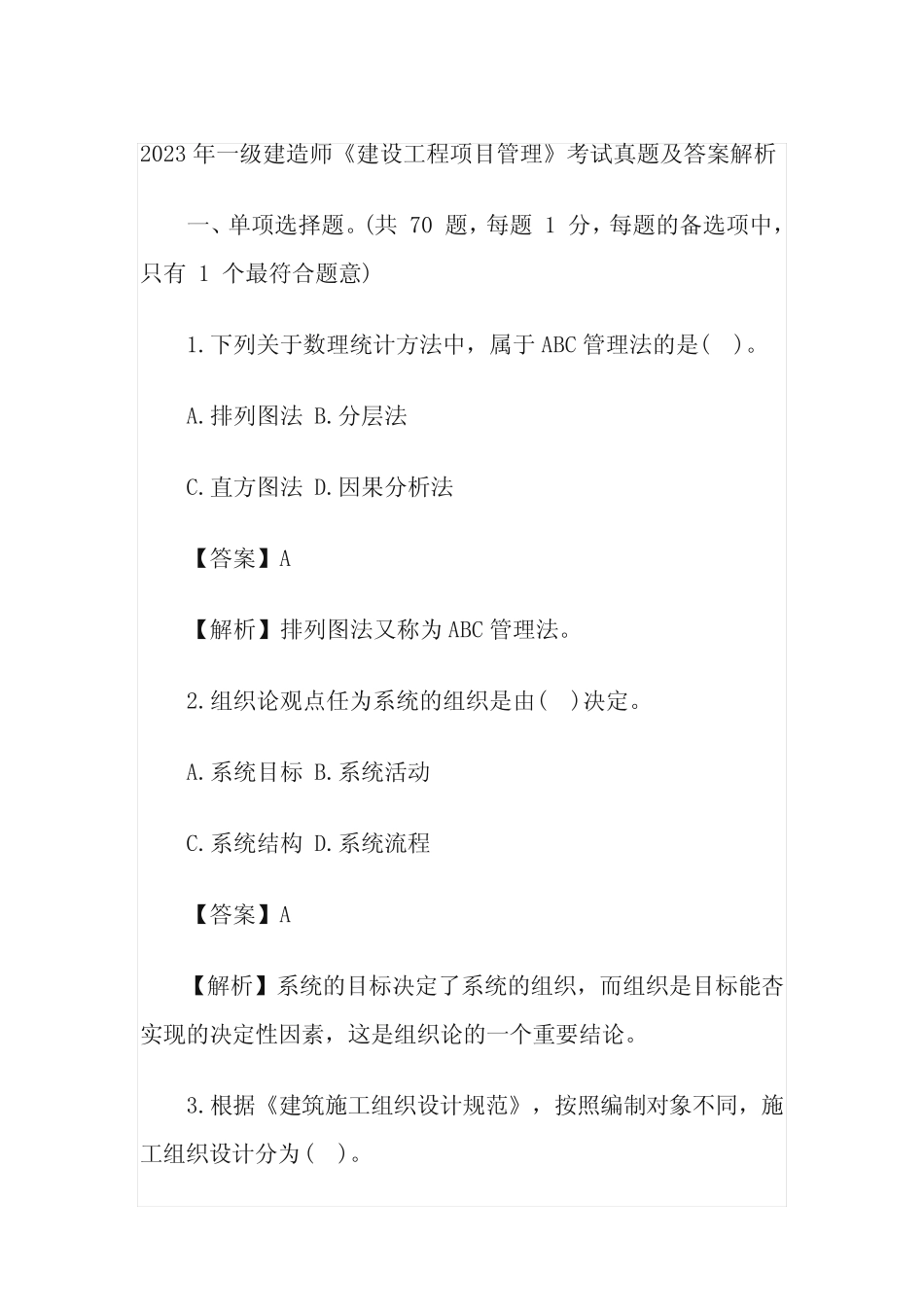 2023 年一级建造师《建设工程项目管理》考试真题及答案解析

一、单项选择题。(共 70 题，每题 1 分，每题的备选项中，只有 1 个最符合题意)

1.下列关于数理统计方法中，属于 ABC 管理法的是( )。

A.排列图法 B.分层法

C.直方图法 D.因果分析法

【答案】A

【解析】排列图法又称为 ABC 管理法。

2.组织论观点任为系统的组织是由( )决定。

A.系统目标 B.系统活动

C.系统结构 D.系统流程

【答案】A

【解析】系统的目标决定了系统的组织，而组织是目标能否实现的决定性因素，这是组织论的一个重要结论。

3.根据《建筑施工组织设计规范》，按照编制对象不同，施工组织设计分为( )。